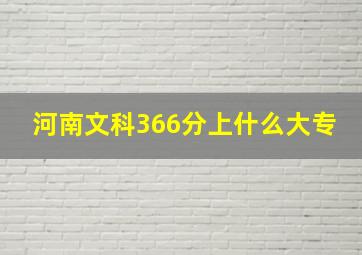 河南文科366分上什么大专